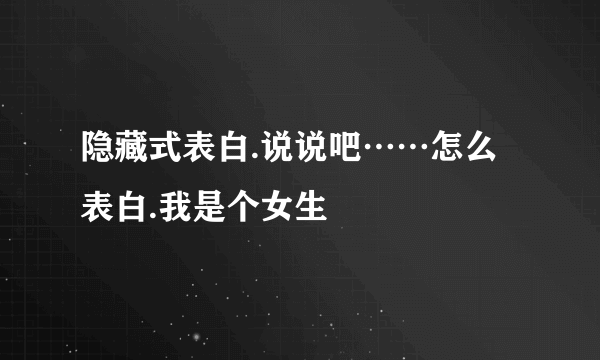 隐藏式表白.说说吧……怎么表白.我是个女生